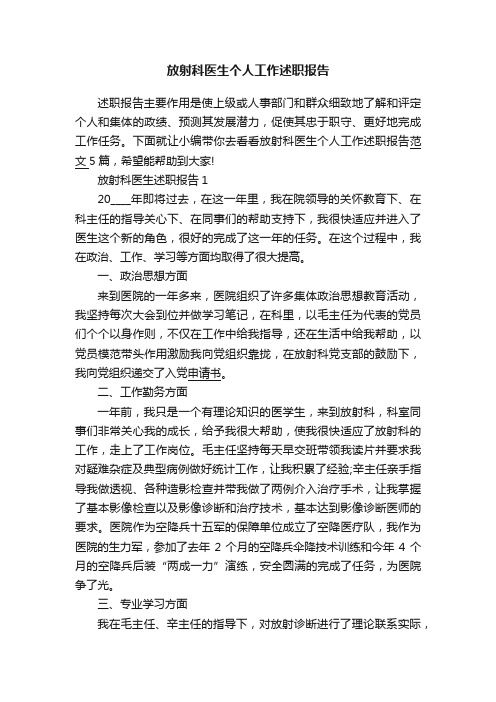 放射科医生个人工作述职报告

述职报告主要作用是使上级或人事部门和群众细致地了解和评定个人和集体的政绩、预测其发展潜力，促使其忠于职守、更好地完成工作任务。下面就让小编带你去看看放射科医生个人工作述职报告范文5篇，希望能帮助到大家!

放射科医生述职报告1

20____年即将过去，在这一年里，我在院领导的关怀教育下、在科主任的指导关心下、在同事们的帮助支持下，我很快适应并进入了医生这个新的角色，很好的完成了这一年的任务。在这个过程中，我在政治、工作、学习等方面均取得了很大提高。

一、政治思想方面

来到医院的一年多来，医院组织了许多集体政治思想教育活动，我坚持每次大会到位并做学习笔记，在科里，以毛主任为代表的党员们个个以身作则，不仅在工作中给我指导，还在生活中给我帮助，以党员模范带头作用激励我向党组织靠拢，在放射科党支部的鼓励下，我向党组织递交了入党申请书。

二、工作勤务方面

一年前，我只是一个有理论知识的医学生，来到放射科，科室同事们非常关心我的成长，给予我很大帮助，使我很快适应了放射科的工作，走上了工作岗位。毛主任坚持每天早交班带领我读片并要求我对疑难杂症及典型病例做好统计工作，让我积累了经验;辛主任亲手指导我做透视、各种造影检查并带我做了两例介入治疗手术，让我掌握了基本影像检查以及影像诊断和治疗技术，基本达到影像诊断医师的要求。医院作为空降兵十五军的保障单位成立了空降医疗队，我作为医院的生力军，参加了去年2个月的空降兵伞降技术训练和今年4个月的空降兵后装“两成一力”演练，安全圆满的完成了任务，为医院争了光。

三、专业学习方面

我在毛主任、辛主任的指导下，对放射诊断进行了理论联系实际，